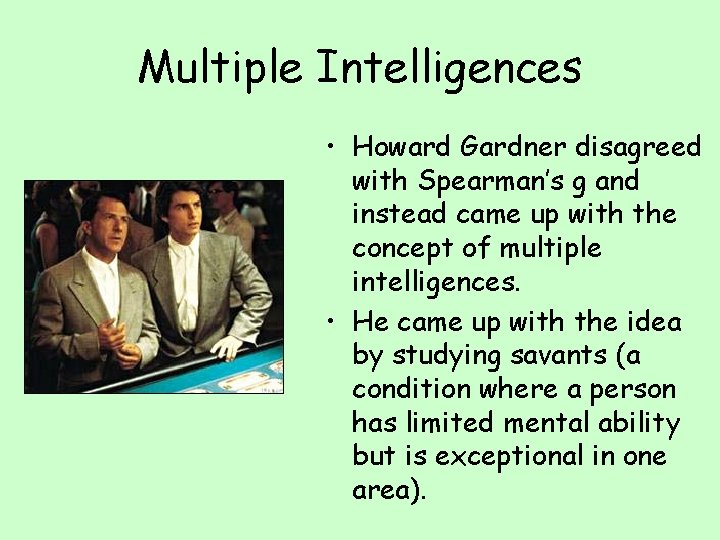 Multiple Intelligences

• Howard Gardner disagreed with Spearman's g and instead came up with the concept of multiple intelligences.

• He came up with the idea by studying savants (a condition where a person has limited mental ability but is exceptional in one area).